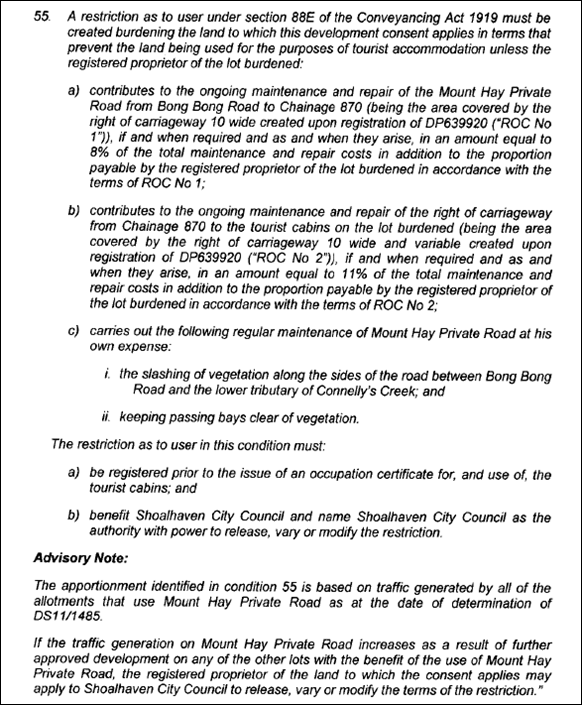 55. A restriction as to user under section 88E of the Conveyancing Act 1919 must be created burdening the land to which this development consent applies in terms that prevent the land being used for the purposes of tourist accommodation unless the registered proprietor of the lot burdened:

a) contributes to the ongoing maintenance and repair of the Mount Hay Private Road from Bong Bong Road to Chainage 870 (being the area covered by the right of carriageway 10 wide created upon registration of DP639920 ("ROC No 1")), if and when required and as and when they arise, in an amount equal to 8% of the total maintenance and repair costs in addition to the proportion payable by the registered proprietor of the lot burdened in accordance with the terms of ROC No 1;

b) contributes to the ongoing maintenance and repair of the right of carriageway from Chainage 870 to the tourist cabins on the lot burdened (being the area covered by the right of carriageway 10 wide and variable created upon registration of DP639920 ("ROC No 2")), if and when required and as and when they arise, in an amount equal to 11% of the total maintenance and repair costs in addition to the proportion payable by the registered proprietor of the lot burdened in accordance with the terms of ROC No 2;

c) carries out the following regular maintenance of Mount Hay Private Road at his own expense:

i. the slashing of vegetation along the sides of the road between Bong Bong Road and the lower tributary of Connelly's Creek; and

ii. keeping passing bays clear of vegetation.

The restriction as to user in this condition must:

a) be registered prior to the issue of an occupation certificate for, and use of, the tourist cabins; and

b) benefit Shoalhaven City Council and name Shoalhaven City Council as the authority with power to release, vary or modify the restriction.

Advisory Note:

The apportionment identified in condition 55 is based on traffic generated by all of the allotments that use Mount Hay Private Road as at the date of determination of DS11/1485.

If the traffic generation on Mount Hay Private Road increases as a result of further approved development on any of the other lots with the benefit of the use of Mount Hay Private Road, the registered proprietor of the land to which the consent applies may apply to Shoalhaven City Council to release, vary or modify the terms of the restriction."